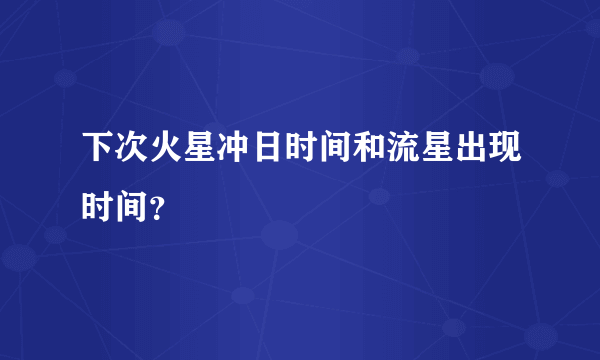 下次火星冲日时间和流星出现时间？